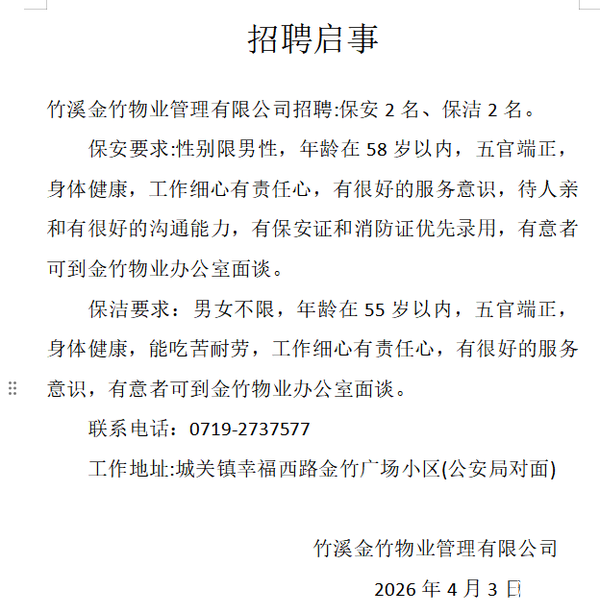 招聘启事

竹溪金竹物业管理有限公司招聘:保安 2 名、保洁 2 名。

保安要求:性别限男性，年龄在 58 岁以内，五官端正，身体健康，工作细心有责任心，有很好的服务意识，待人亲和有很好的沟通能力，有保安证和消防证优先录用，有意者可到金竹物业办公室面谈。

保洁要求：男女不限，年龄在 55 岁以内，五官端正，身体健康，能吃苦耐劳，工作细心有责任心，有很好的服务意识，有意者可到金竹物业办公室面谈。

联系电话：0719-2737577

工作地址:城关镇幸福西路金竹广场小区(公安局对面)

竹溪金竹物业管理有限公司

2026 年 4 月 3 日